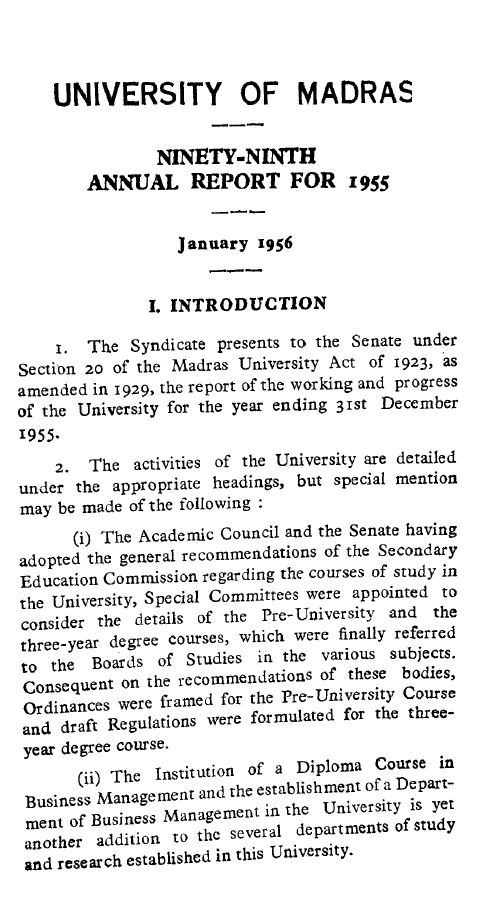 UNIVERSITY OF MADRAS

NINETY-NINTH
ANNUAL REPORT FOR 1955

January 1956

I. INTRODUCTION

1. The Syndicate presents to the Senate under Section 20 of the Madras University Act of 1923, as amended in 1929, the report of the working and progress of the University for the year ending 31st December 1955.

2. The activities of the University are detailed under the appropriate headings, but special mention may be made of the following :

(i) The Academic Council and the Senate having adopted the general recommendations of the Secondary Education Commission regarding the courses of study in the University, Special Committees were appointed to consider the details of the Pre-University and the three-year degree courses, which were finally referred to the Boards of Studies in the various subjects. Consequent on the recommendations of these bodies, Ordinances were framed for the Pre-University Course and draft Regulations were formulated for the three-year degree course.

(ii) The Institution of a Diploma Course in Business Management and the establishment of a Department of Business Management in the University is yet another addition to the several departments of study and research established in this University.